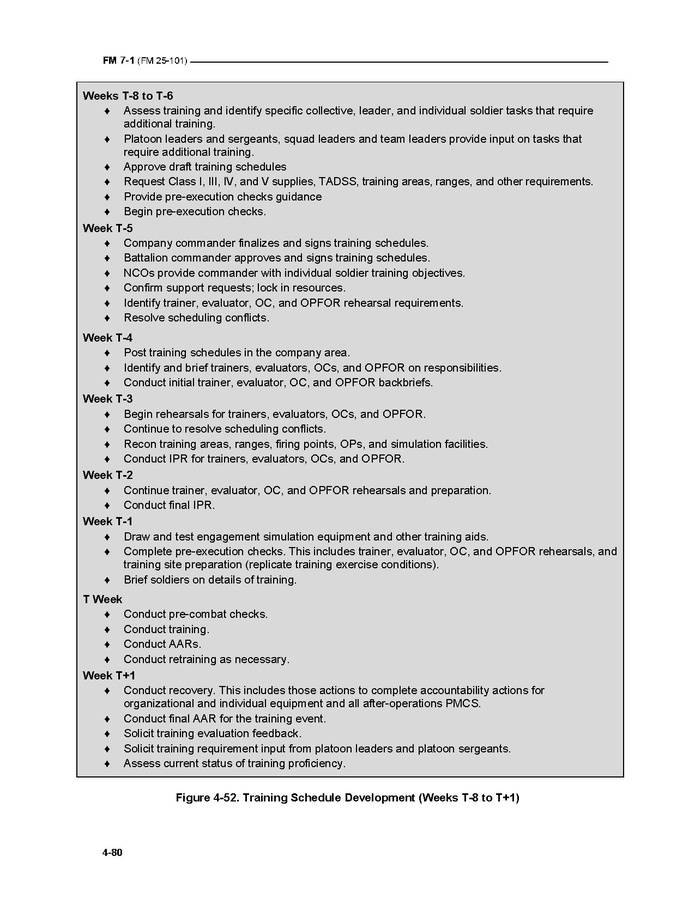 FM 7-1 (FM 25-101)

Weeks T-8 to T-6
♦ Assess training and identify specific collective, leader, and individual soldier tasks that require additional training.
♦ Platoon leaders and sergeants, squad leaders and team leaders provide input on tasks that require additional training.
♦ Approve draft training schedules
♦ Request Class I, III, IV, and V supplies, TADSS, training areas, ranges, and other requirements.
♦ Provide pre-execution checks guidance
♦ Begin pre-execution checks.

Week T-5
♦ Company commander finalizes and signs training schedules.
♦ Battalion commander approves and signs training schedules.
♦ NCOs provide commander with individual soldier training objectives.
♦ Confirm support requests; lock in resources.
♦ Identify trainer, evaluator, OC, and OPFOR rehearsal requirements.
♦ Resolve scheduling conflicts.

Week T-4
♦ Post training schedules in the company area.
♦ Identify and brief trainers, evaluators, OCs, and OPFOR on responsibilities.
♦ Conduct initial trainer, evaluator, OC, and OPFOR backbriefs.

Week T-3
♦ Begin rehearsals for trainers, evaluators, OCs, and OPFOR.
♦ Continue to resolve scheduling conflicts.
♦ Recon training areas, ranges, firing points, OPs, and simulation facilities.
♦ Conduct IPR for trainers, evaluators, OCs, and OPFOR.

Week T-2
♦ Continue trainer, evaluator, OC, and OPFOR rehearsals and preparation.
♦ Conduct final IPR.

Week T-1
♦ Draw and test engagement simulation equipment and other training aids.
♦ Complete pre-execution checks. This includes trainer, evaluator, OC, and OPFOR rehearsals, and training site preparation (replicate training exercise conditions).
♦ Brief soldiers on details of training.

T Week
♦ Conduct pre-combat checks.
♦ Conduct training.
♦ Conduct AARs.
♦ Conduct retraining as necessary.

Week T+1
♦ Conduct recovery. This includes those actions to complete accountability actions for organizational and individual equipment and all after-operations PMCS.
♦ Conduct final AAR for the training event.
♦ Solicit training evaluation feedback.
♦ Solicit training requirement input from platoon leaders and platoon sergeants.
♦ Assess current status of training proficiency.

Figure 4-52. Training Schedule Development (Weeks T-8 to T+1)

4-80